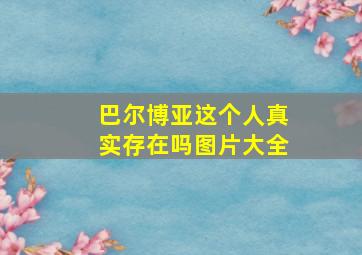 巴尔博亚这个人真实存在吗图片大全